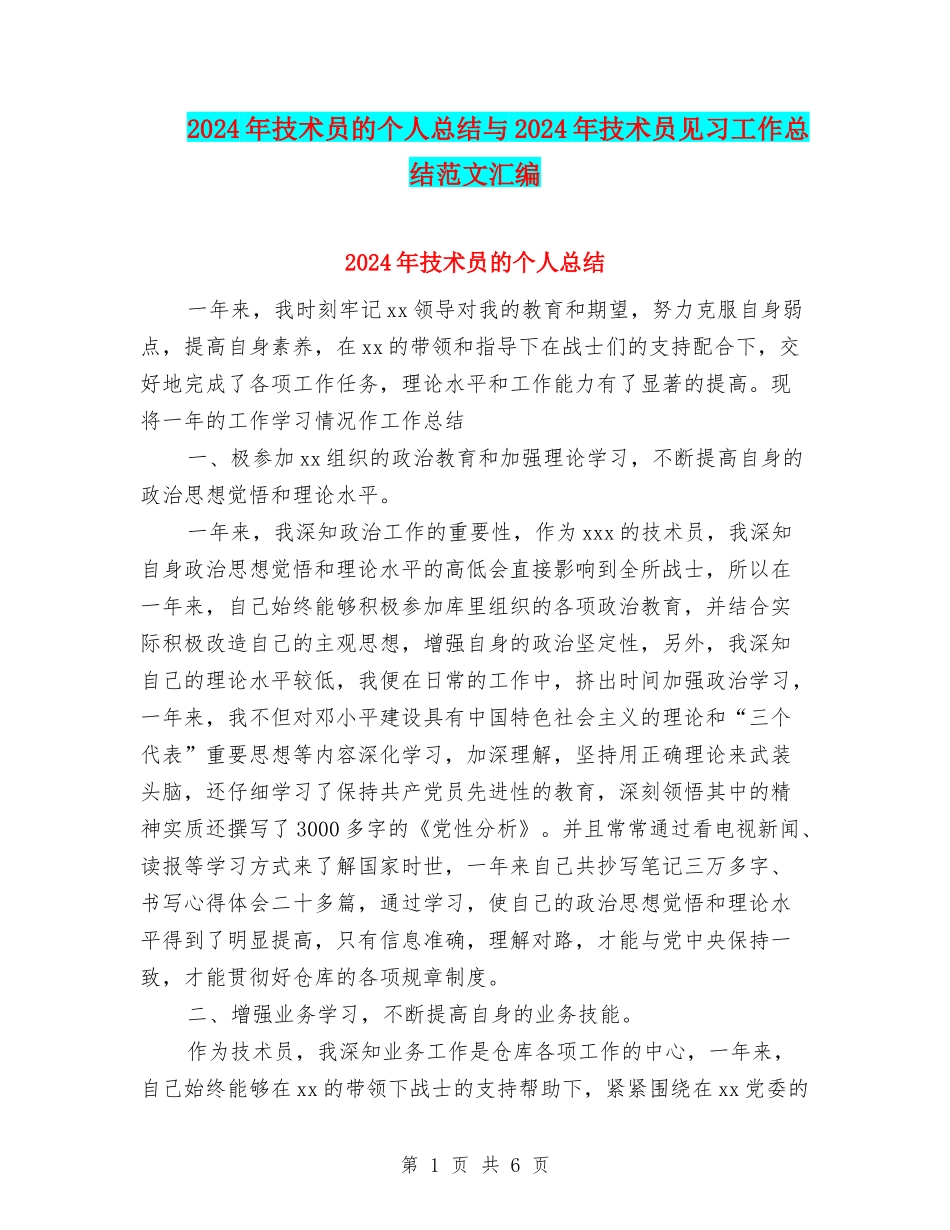 2024年技术员的个人总结与2024年技术员见习工作总结范文汇编

2024年技术员的个人总结

一年来，我时刻牢记xx领导对我的教育和期望，努力克服自身弱点，提高自身素养，在xx的带领和指导下在战士们的支持配合下，交好地完成了各项工作任务，理论水平和工作能力有了显著的提高。现将一年的工作学习情况作工作总结

一、极参加xx组织的政治教育和加强理论学习，不断提高自身的政治思想觉悟和理论水平。

一年来，我深知政治工作的重要性，作为xxx的技术员，我深知自身政治思想觉悟和理论水平的高低会直接影响到全所战士，所以在一年来，自己始终能够积极参加库里组织的各项政治教育，并结合实际积极改造自己的主观思想，增强自身的政治坚定性，另外，我深知自己的理论水平较低，我便在日常的工作中，挤出时间加强政治学习，一年来，我不但对邓小平建设具有中国特色社会主义的理论和“三个代表”重要思想等内容深化学习，加深理解，坚持用正确理论来武装头脑，还仔细学习了保持共产党员先进性的教育，深刻领悟其中的精神实质还撰写了3000多字的《党性分析》。并且常常通过看电视新闻、读报等学习方式来了解国家时世，一年来自己共抄写笔记三万多字、书写心得体会二十多篇，通过学习，使自己的政治思想觉悟和理论水平得到了明显提高，只有信息准确，理解对路，才能与党中央保持一致，才能贯彻好仓库的各项规章制度。

二、增强业务学习，不断提高自身的业务技能。

作为技术员，我深知业务工作是仓库各项工作的中心，一年来，自己始终能够在xx的带领下战士的支持帮助下，紧紧围绕在xx党委的

第 1 页 共 6 页